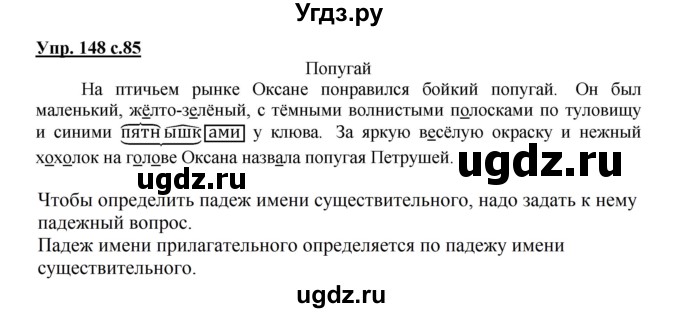 Угдз.ру

Упр. 148 с.85

Попугай

На птичьем рынке Оксане понравился бойкий попугай. Он был маленький, жёлто-зелёный, с тёмными волнистыми полосками по туловищу и синими пятнышками у клюва. За яркую весёлую окраску и нежный хохолок на голове Оксана назвала попугая Петрушей.

ugdz.ru

ugdz.ru

Чтобы определить падеж имени существительного, надо задать к нему падежный вопрос.

Падеж имени прилагательного определяется по падежу имени существительного.

ugdz.ru